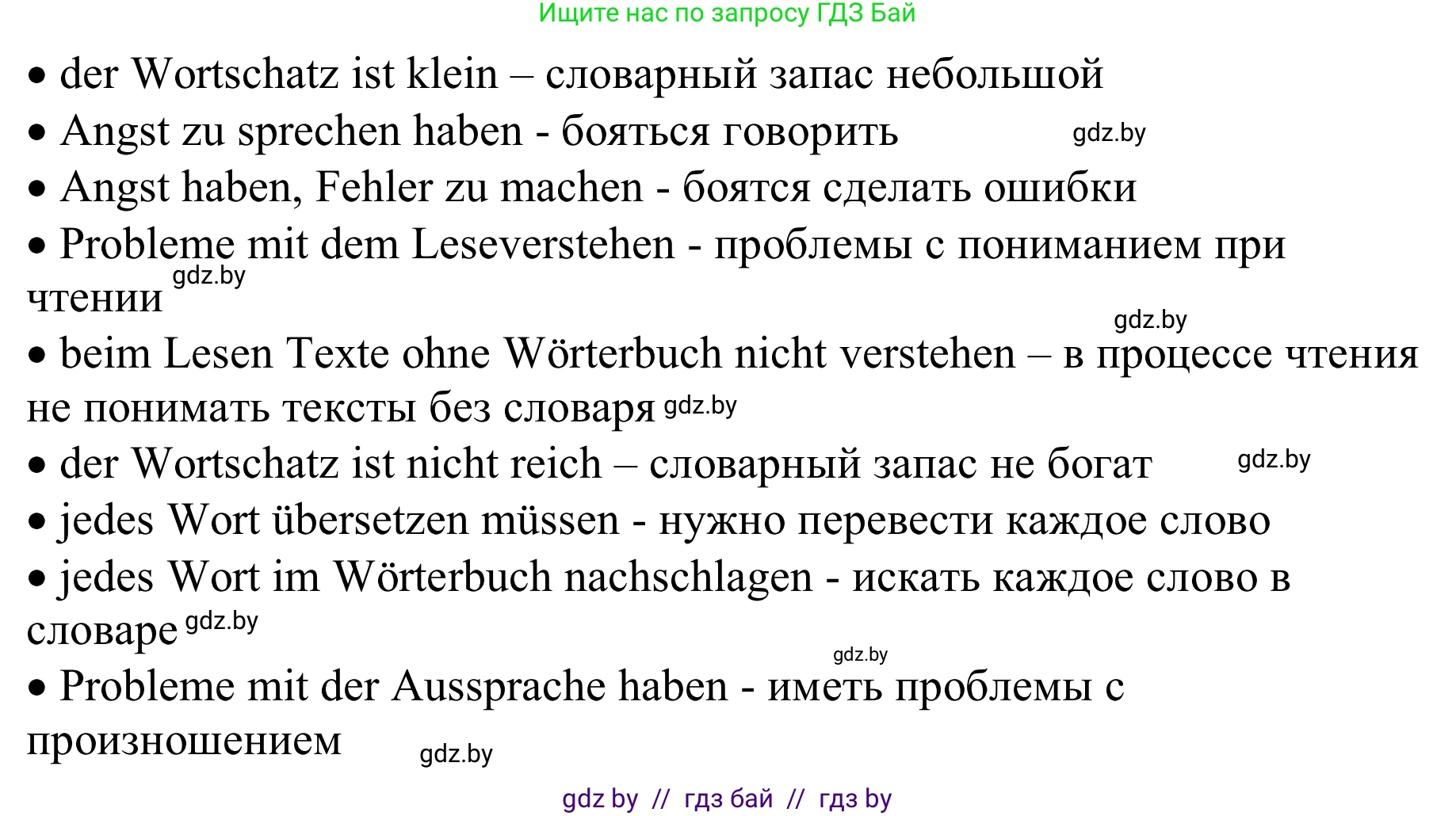 Ищите нас по запросу ГДЗ Бай

• der Wortschatz ist klein – словарный запас небольшой
• Angst zu sprechen haben - бояться говорить gdz.by
• Angst haben, Fehler zu machen - боятся сделать ошибки
• Probleme mit dem Leseverstehen - проблемы с пониманием при чтении gdz.by
gdz.by
• beim Lesen Texte ohne Wörterbuch nicht verstehen – в процессе чтения не понимать тексты без словаря gdz.by
• der Wortschatz ist nicht reich – словарный запас не богат gdz.by
• jedes Wort übersetzen müssen - нужно перевести каждое слово
• jedes Wort im Wörterbuch nachschlagen - искать каждое слово в словаре gdz.by
gdz.by
• Probleme mit der Aussprache haben - иметь проблемы с произношением gdz.by

gdz by // гдз бай // гдз by